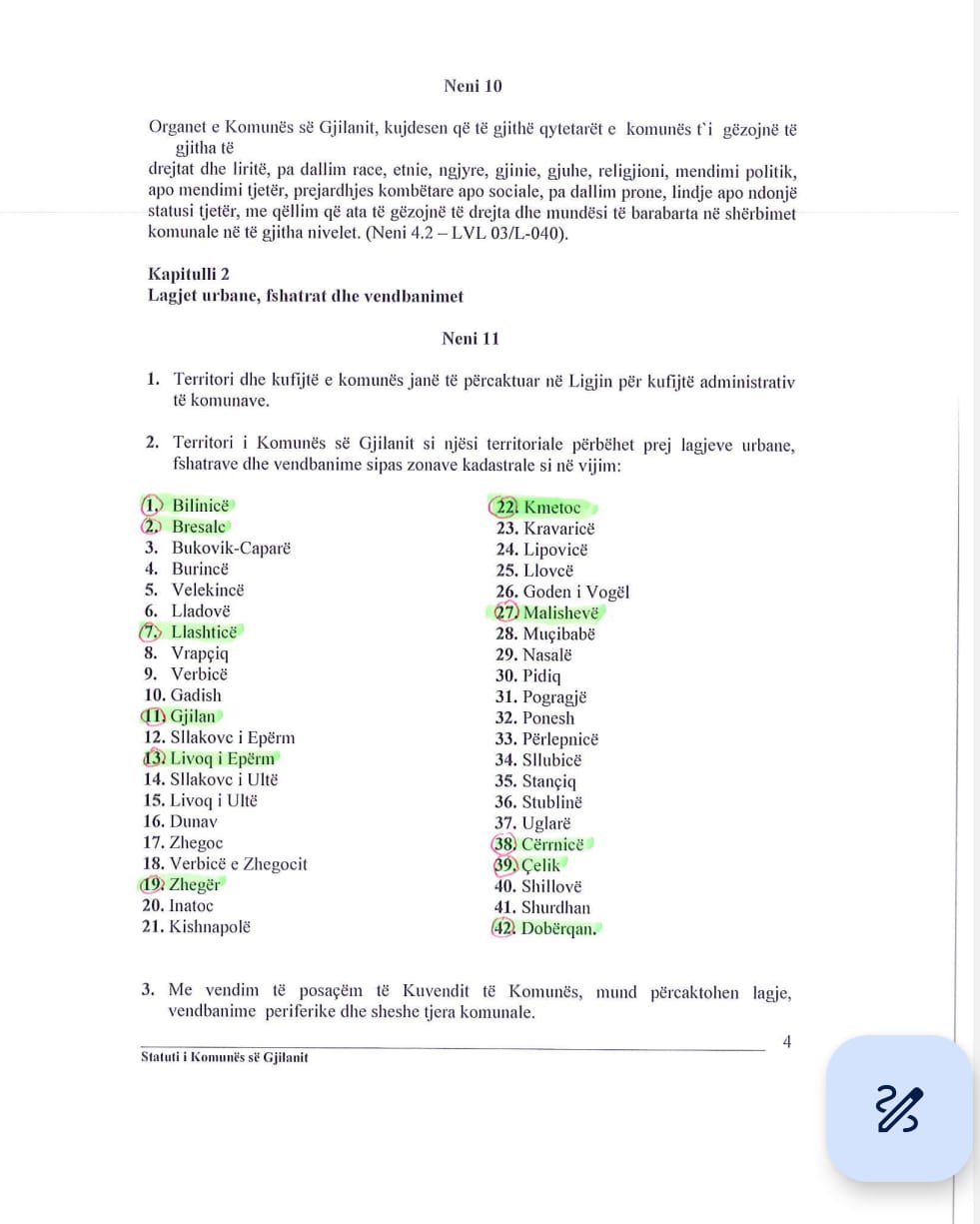 Neni 10

Organet e Komunës së Gjilanit, kujdesen që të gjithë qytetarët e komunës t'i gëzojnë të gjitha të
drejtat dhe liritë, pa dallim race, etnie, ngjyre, gjinie, gjuhe, religjioni, mendimi politik, apo mendimi tjetër, prejardhjes kombëtare apo sociale, pa dallim prone, lindje apo ndonjë statusi tjetër, me qëllim që ata të gëzojnë të drejta dhe mundësi të barabarta në shërbimet komunale në të gjitha nivelet. (Neni 4.2 – LVL 03/L-040).

Kapitulli 2
Lagjet urbane, fshatrat dhe vendbanimet

Neni 11

1. Territori dhe kufijtë e komunës janë të përcaktuar në Ligjin për kufijtë administrativ të komunave.

2. Territori i Komunës së Gjilanit si njësi territoriale përbëhet prej lagjeve urbane, fshatrave dhe vendbanime sipas zonave kadastrale si në vijim:

1. Bilinicë
2. Bresalc
3. Bukovik-Caparë
4. Burincë
5. Velekincë
6. Lladovë
7. Llashticë
8. Vrapçiq
9. Verbicë
10. Gadish
11. Gjilan
12. Sllakovc i Epërm
13. Livoq i Epërm
14. Sllakovc i Ultë
15. Livoq i Ultë
16. Dunav
17. Zhegoc
18. Verbicë e Zhegocit
19. Zhegër
20. Inatoc
21. Kishnapolë

22. Kmetoc
23. Kravaricë
24. Lipovicë
25. Llovcë
26. Goden i Vogël
27. Malishevë
28. Muçibabë
29. Nasalë
30. Pidiq
31. Pogragjë
32. Ponesh
33. Përlepnicë
34. Sllubicë
35. Stançiq
36. Stublinë
37. Uglarë
38. Cërrnicë
39. Çelik
40. Shillovë
41. Shurdhan
42. Dobërqan.

3. Me vendim të posaçëm të Kuvendit të Komunës, mund përcaktohen lagje, vendbanime periferike dhe sheshe tjera komunale.

4

Statuti i Komunës së Gjilanit